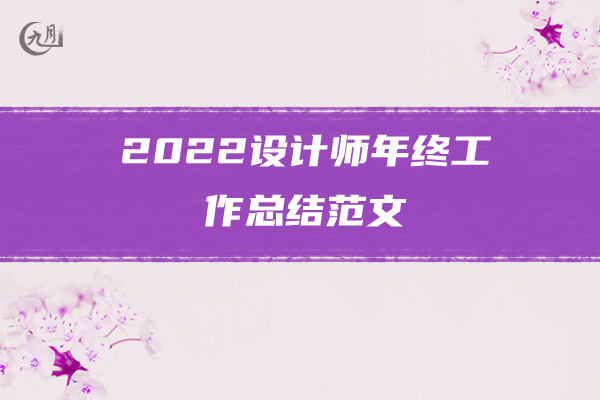 九月

2022设计师年终工作总结范文